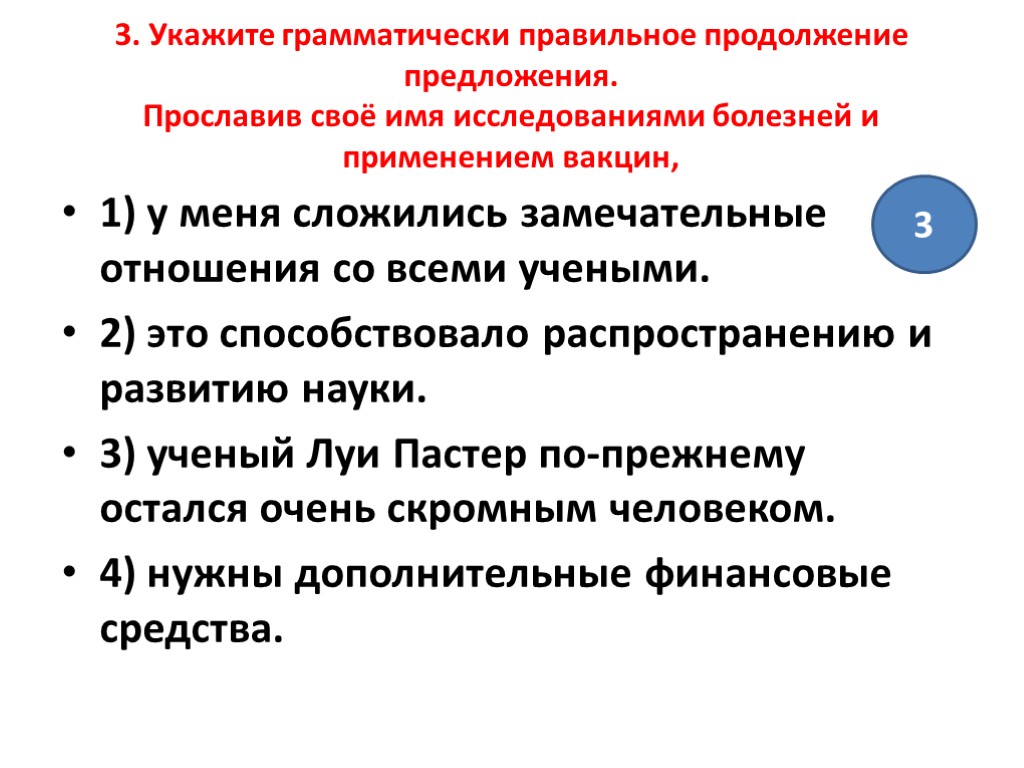 3. Укажите грамматически правильное продолжение предложения.
Прославив своё имя исследованиями болезней и применением вакцин,

• 1) у меня сложились замечательные отношения со всеми учеными.
• 2) это способствовало распространению и развитию науки.
• 3) ученый Луи Пастер по-прежнему остался очень скромным человеком.
• 4) нужны дополнительные финансовые средства.

3